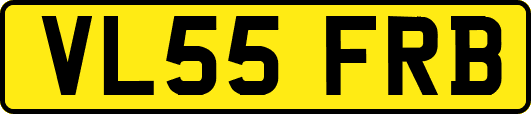 VL55 FRB